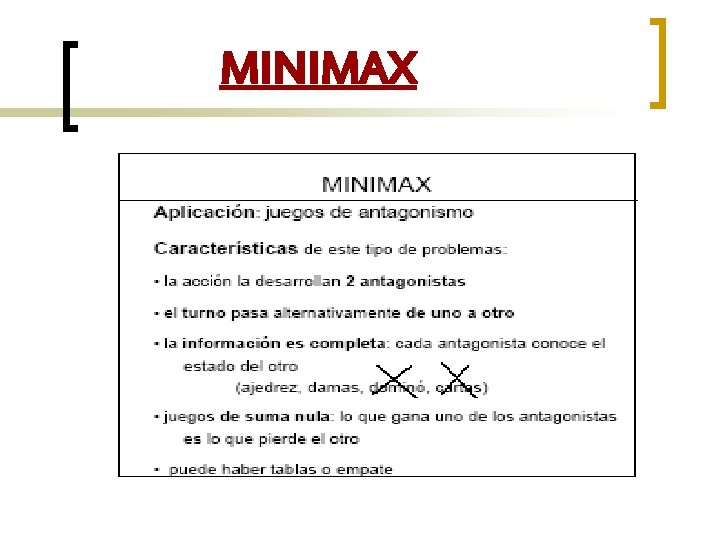 MINIMAX

MINIMAX

Aplicación: juegos de antagonismo

Características de este tipo de problemas:

• la acción la desarrollan 2 antagonistas

• el turno pasa alternativamente de uno a otro

• la información es completa: cada antagonista conoce el estado del otro

(ajedrez, damas, dominó, cartas)

• juegos de suma nula: lo que gana uno de los antagonistas es lo que pierde el otro

• puede haber tablas o empate